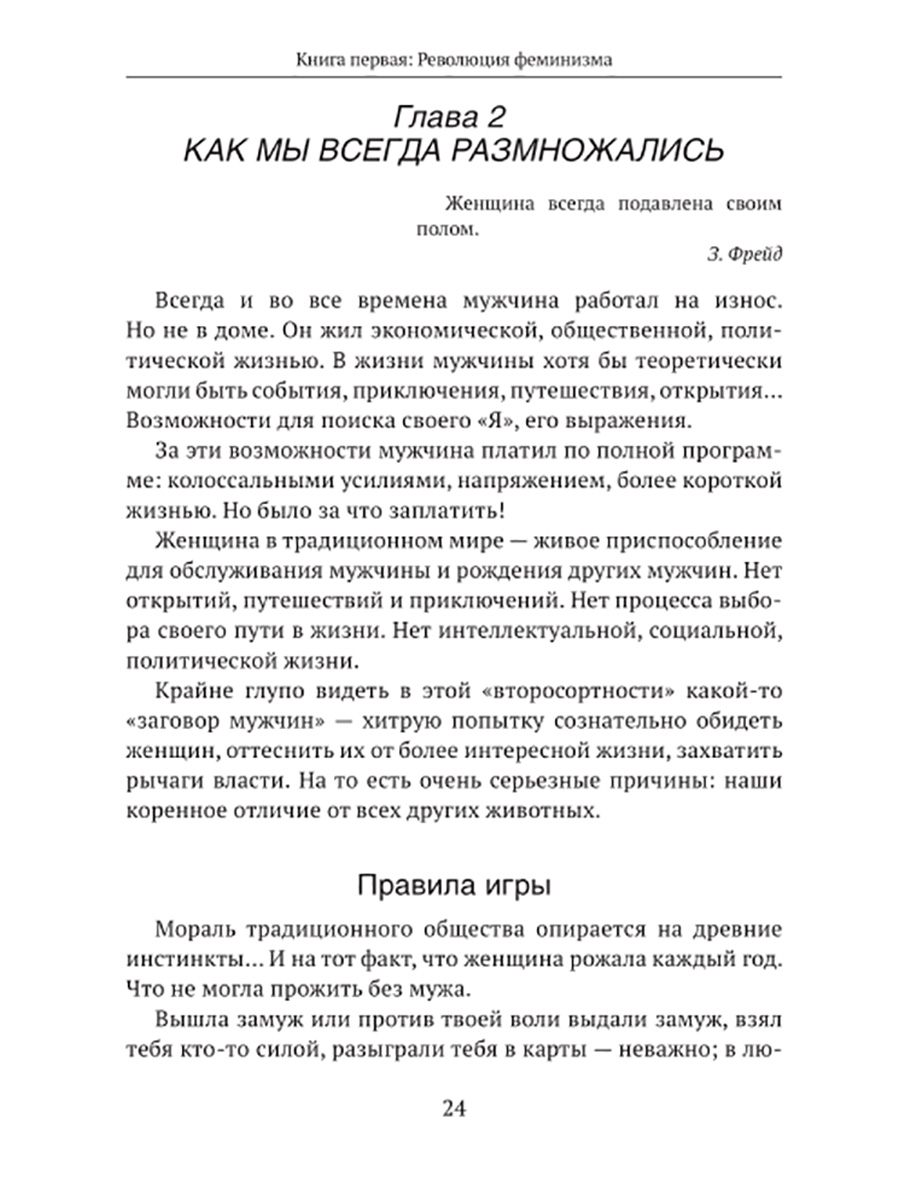 Книга первая: Революция феминизма

Глава 2
КАК МЫ ВСЕГДА РАЗМНОЖАЛИСЬ

Женщина всегда подавлена своим полом.

З. Фрейд

Всегда и во все времена мужчина работал на износ. Но не в доме. Он жил экономической, общественной, политической жизнью. В жизни мужчины хотя бы теоретически могли быть события, приключения, путешествия, открытия... Возможности для поиска своего «Я», его выражения.

За эти возможности мужчина платил по полной программе: колоссальными усилиями, напряжением, более короткой жизнью. Но было за что заплатить!

Женщина в традиционном мире — живое приспособление для обслуживания мужчины и рождения других мужчин. Нет открытий, путешествий и приключений. Нет процесса выбора своего пути в жизни. Нет интеллектуальной, социальной, политической жизни.

Крайне глупо видеть в этой «второсортности» какой-то «заговор мужчин» — хитрую попытку сознательно обидеть женщин, оттеснить их от более интересной жизни, захватить рычаги власти. На то есть очень серьезные причины: наши коренное отличие от всех других животных.

Правила игры

Мораль традиционного общества опирается на древние инстинкты... И на тот факт, что женщина рожала каждый год. Что не могла прожить без мужа.

Вышла замуж или против твоей воли выдали замуж, взял тебя кто-то силой, разыграли тебя в карты — неважно; в лю-

24